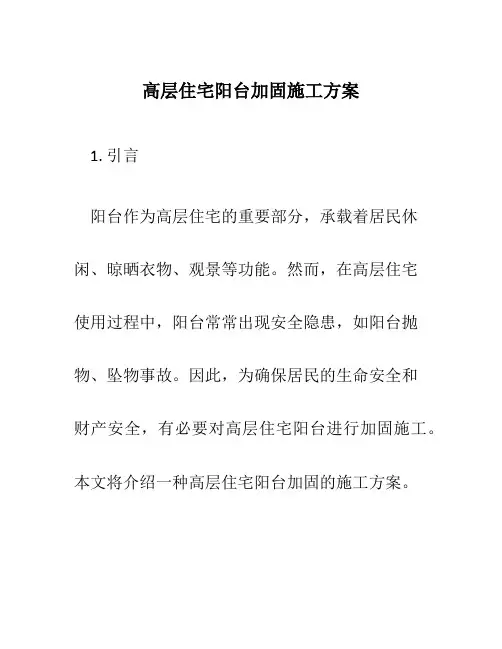 高层住宅阳台加固施工方案

1. 引言

阳台作为高层住宅的重要部分，承载着居民休闲、晾晒衣物、观景等功能。然而，在高层住宅使用过程中，阳台常常出现安全隐患，如阳台抛物、坠物事故。因此，为确保居民的生命安全和财产安全，有必要对高层住宅阳台进行加固施工。本文将介绍一种高层住宅阳台加固的施工方案。